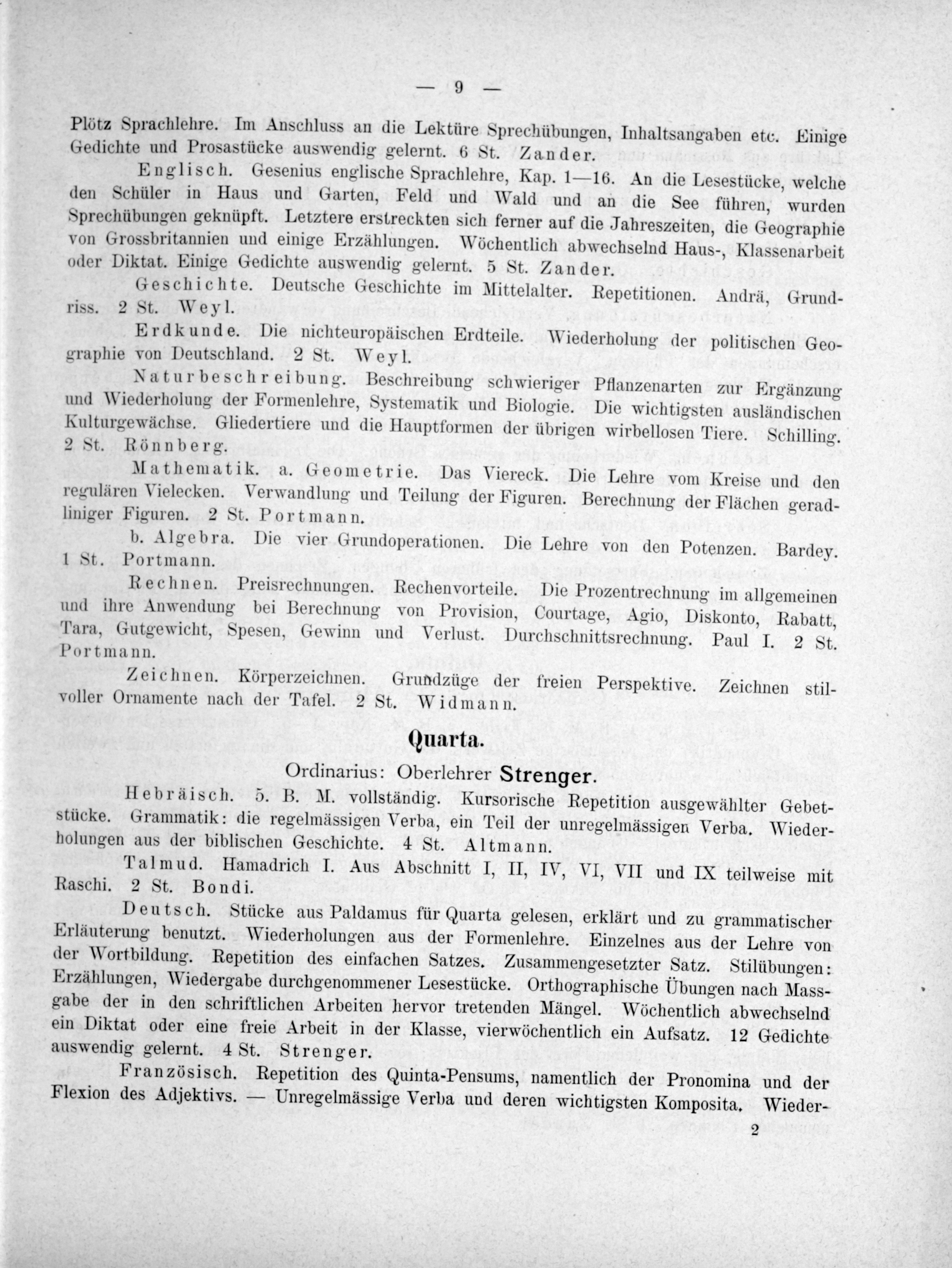 — 9 —

Plötz Sprachlehre. Im Anschluss an die Lektüre Sprechübungen, Inhaltsangaben etc. Einige Gedichte und Prosastücke auswendig gelernt. 6 St. Zander.

Englisch. Gesenius englische Sprachlehre, Kap. 1—16. An die Lesestücke, welche den Schüler in Haus und Garten, Feld und Wald und an die See führen, wurden Sprechübungen geknüpft. Letztere erstreckten sich ferner auf die Jahreszeiten, die Geographie von Grossbritannien und einige Erzählungen. Wöchentlich abwechselnd Haus-, Klassenarbeit oder Diktat. Einige Gedichte auswendig gelernt. 5 St. Zander.

Geschichte. Deutsche Geschichte im Mittelalter. Repetitionen. Andrä, Grundriss. 2 St. Weyl.

Erdkunde. Die nichteuropäischen Erdteile. Wiederholung der politischen Geographie von Deutschland. 2 St. Weyl.

Naturbeschreibung. Beschreibung schwieriger Pflanzenarten zur Ergänzung und Wiederholung der Formenlehre, Systematik und Biologie. Die wichtigsten ausländischen Kulturgewächse. Gliedertiere und die Hauptformen der übrigen wirbellosen Tiere. Schilling. 2 St. Rönnberg.

Mathematik. a. Geometrie. Das Viereck. Die Lehre vom Kreise und den regulären Vielecken. Verwandlung und Teilung der Figuren. Berechnung der Flächen geradliniger Figuren. 2 St. Portmann.

b. Algebra. Die vier Grundoperationen. Die Lehre von den Potenzen. Bardey. 1 St. Portmann.

Rechnen. Preisrechnungen. Rechenvorteile. Die Prozentrechnung im allgemeinen und ihre Anwendung bei Berechnung von Provision, Courtage, Agio, Diskonto, Rabatt, Tara, Gutgewicht, Spesen, Gewinn und Verlust. Durchschnittsrechnung. Paul I. 2 St. Portmann.

Zeichnen. Körperzeichnen. Grundzüge der freien Perspektive. Zeichnen stilvoller Ornamente nach der Tafel. 2 St. Widmann.

Quarta.

Ordinarius: Oberlehrer Strenger.

Hebräisch. 5. B. M. vollständig. Kursorische Repetition ausgewählter Gebetstücke. Grammatik: die regelmässigen Verba, ein Teil der unregelmässigen Verba. Wiederholungen aus der biblischen Geschichte. 4 St. Altmann.

Talmud. Hamadrich I. Aus Abschnitt I, II, IV, VI, VII und IX teilweise mit Raschi. 2 St. Bondi.

Deutsch. Stücke aus Paldamus für Quarta gelesen, erklärt und zu grammatischer Erläuterung benutzt. Wiederholungen aus der Formenlehre. Einzelnes aus der Lehre von der Wortbildung. Repetition des einfachen Satzes. Zusammengesetzter Satz. Stilübungen: Erzählungen, Wiedergabe durchgenommener Lesestücke. Orthographische Übungen nach Massgabe der in den schriftlichen Arbeiten hervor tretenden Mängel. Wöchentlich abwechselnd ein Diktat oder eine freie Arbeit in der Klasse, vierwöchentlich ein Aufsatz. 12 Gedichte auswendig gelernt. 4 St. Strenger.

Französisch. Repetition des Quinta-Pensums, namentlich der Pronomina und der Flexion des Adjektivs. — Unregelmässige Verba und deren wichtigsten Komposita. Wieder-

2